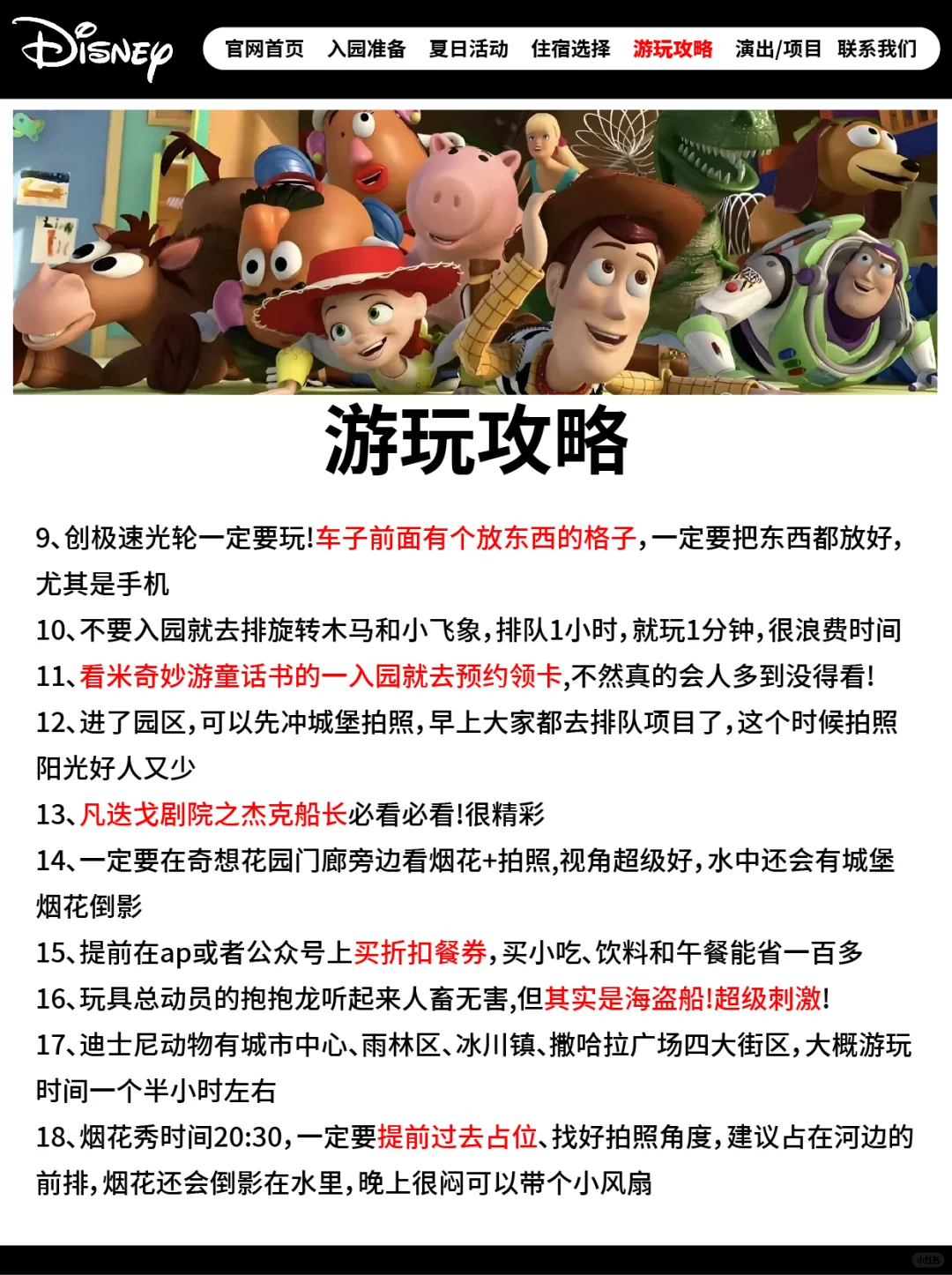 Disney

官网首页 入园准备 夏日活动 住宿选择 游玩攻略 演出/项目 联系我们

游玩攻略

9、创极速光轮一定要玩!车子前面有个放东西的格子,一定要把东西都放好,尤其是手机

10、不要入园就去排旋转木马和小飞象,排队1小时,就玩1分钟,很浪费时间

11、看米奇妙游童话书的一入园就去预约领卡,不然真的会人多到没得看!

12、进了园区,可以先冲城堡拍照,早上大家都去排队项目了,这个时候拍照阳光好人又少

13、凡迭戈剧院之杰克船长必看必看!很精彩

14、一定要在奇想花园门廊旁边看烟花+拍照,视角超级好,水中还会有城堡烟花倒影

15、提前在ap或者公众号上买折扣餐券,买小吃、饮料和午餐能省一百多

16、玩具总动员的抱抱龙听起来人畜无害,但其实是海盗船!超级刺激!

17、迪士尼动物有城市中心、雨林区、冰川镇、撒哈拉广场四大街区,大概游玩时间一个半小时左右

18、烟花秀时间20:30,一定要提前过去占位、找好拍照角度,建议占在河边的前排,烟花还会倒影在水里,晚上很闷可以带个小风扇